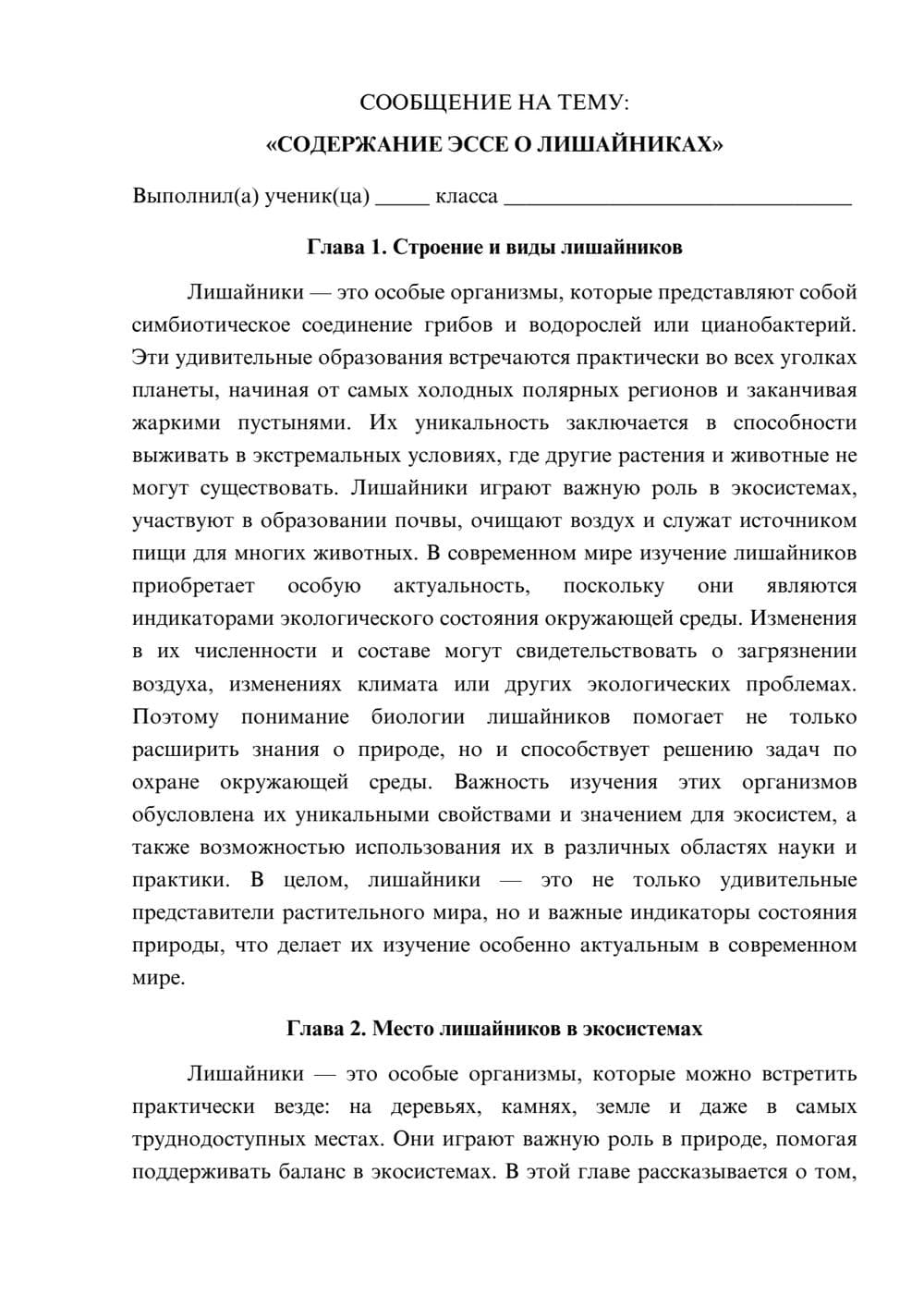 СООБЩЕНИЕ НА ТЕМУ:
«СОДЕРЖАНИЕ ЭССЕ О ЛИШАЙНИКАХ»

Выполнил(а) ученик(ца) ____ класса ____

Глава 1. Строение и виды лишайников

Лишайники — это особые организмы, которые представляют собой симбиотическое соединение грибов и водорослей или цианобактерий. Эти удивительные образования встречаются практически во всех уголках планеты, начиная от самых холодных полярных регионов и заканчивая жаркими пустынями. Их уникальность заключается в способности выживать в экстремальных условиях, где другие растения и животные не могут существовать. Лишайники играют важную роль в экосистемах, участвуют в образовании почвы, очищают воздух и служат источником пищи для многих животных. В современном мире изучение лишайников приобретает особую актуальность, поскольку они являются индикаторами экологического состояния окружающей среды. Изменения в их численности и составе могут свидетельствовать о загрязнении воздуха, изменениях климата или других экологических проблемах. Поэтому понимание биологии лишайников помогает не только расширить знания о природе, но и способствует решению задач по охране окружающей среды. Важность изучения этих организмов обусловлена их уникальными свойствами и значением для экосистем, а также возможностью использования их в различных областях науки и практики. В целом, лишайники — это не только удивительные представители растительного мира, но и важные индикаторы состояния природы, что делает их изучение особенно актуальным в современном мире.

Глава 2. Место лишайников в экосистемах

Лишайники — это особые организмы, которые можно встретить практически везде: на деревьях, камнях, земле и даже в самых труднодоступных местах. Они играют важную роль в природе, помогая поддерживать баланс в экосистемах. В этой главе рассказывается о том,